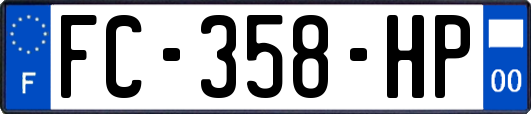 F

FC-358-HP

00